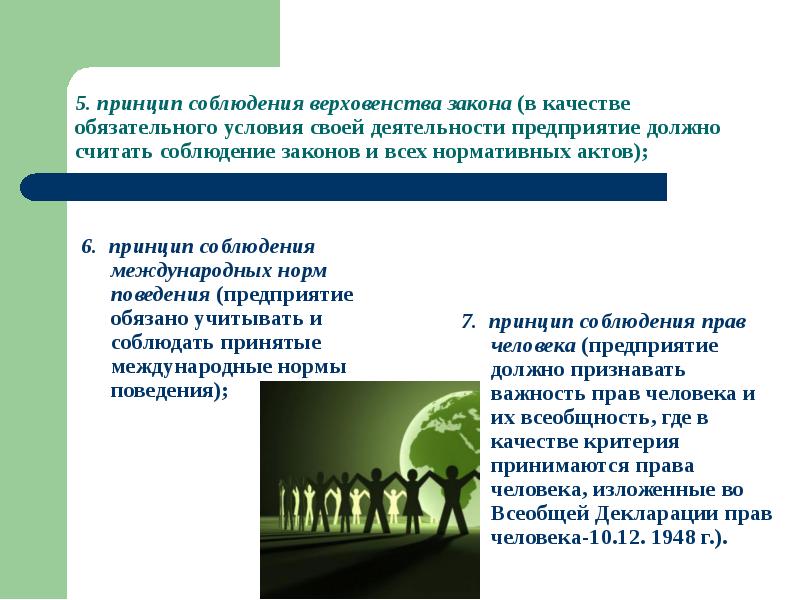 5. принцип соблюдения верховенства закона (в качестве обязательного условия своей деятельности предприятие должно считать соблюдение законов и всех нормативных актов);

6. принцип соблюдения международных норм поведения (предприятие обязано учитывать и соблюдать принятые международные нормы поведения);

7. принцип соблюдения прав человека (предприятие должно признавать важность прав человека и их всеобщность, где в качестве критерия принимаются права человека, изложенные во Всеобщей Декларации прав человека-10.12. 1948 г.).